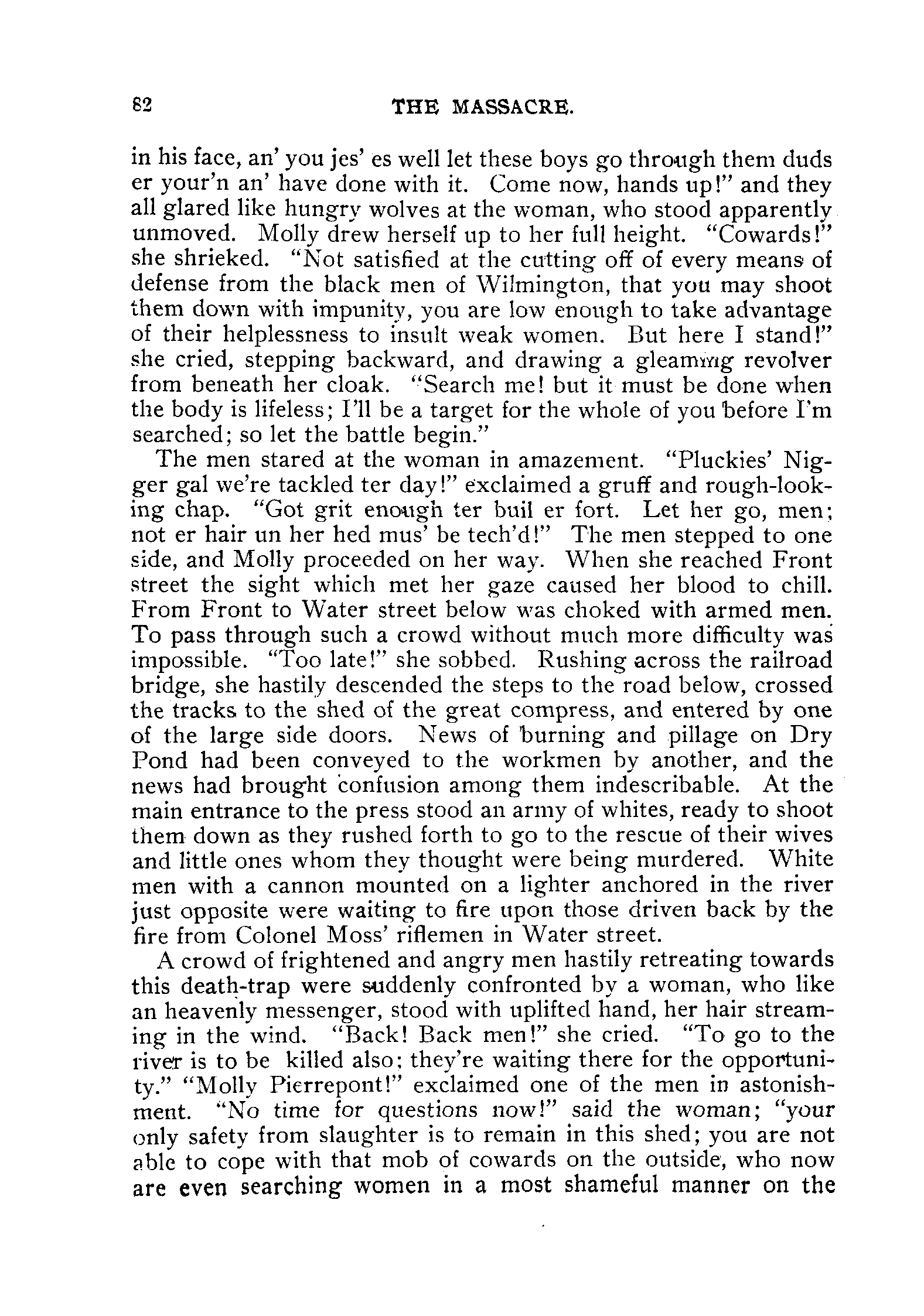 82 THE MASSACRE.

in his face, an' you jes' es well let these boys go through them duds er your'n an' have done with it. Come now, hands up!" and they all glared like hungry wolves at the woman, who stood apparently unmoved. Molly drew herself up to her full height. "Cowards!" she shrieked. "Not satisfied at the cutting off of every means of defense from the black men of Wilmington, that you may shoot them down with impunity, you are low enough to take advantage of their helplessness to insult weak women. But here I stand!" she cried, stepping backward, and drawing a gleaming revolver from beneath her cloak. "Search me! but it must be done when the body is lifeless; I'll be a target for the whole of you before I'm searched; so let the battle begin."

The men stared at the woman in amazement. "Pluckies' Nigger gal we're tackled ter day!" exclaimed a gruff and rough-looking chap. "Got grit enough ter buil er fort. Let her go, men; not er hair un her hed mus' be tech'd!" The men stepped to one side, and Molly proceeded on her way. When she reached Front street the sight which met her gaze caused her blood to chill. From Front to Water street below was choked with armed men. To pass through such a crowd without much more difficulty was impossible. "Too late!" she sobbed. Rushing across the railroad bridge, she hastily descended the steps to the road below, crossed the tracks to the shed of the great compress, and entered by one of the large side doors. News of burning and pillage on Dry Pond had been conveyed to the workmen by another, and the news had brought confusion among them indescribable. At the main entrance to the press stood an army of whites, ready to shoot them down as they rushed forth to go to the rescue of their wives and little ones whom they thought were being murdered. White men with a cannon mounted on a lighter anchored in the river just opposite were waiting to fire upon those driven back by the fire from Colonel Moss' riflemen in Water street.

A crowd of frightened and angry men hastily retreating towards this death-trap were suddenly confronted by a woman, who like an heavenly messenger, stood with uplifted hand, her hair streaming in the wind. "Back! Back men!" she cried. "To go to the river is to be killed also; they're waiting there for the opportunity." "Molly Pierrepont!" exclaimed one of the men in astonishment. "No time for questions now!" said the woman; "your only safety from slaughter is to remain in this shed; you are not able to cope with that mob of cowards on the outside, who now are even searching women in a most shameful manner on the